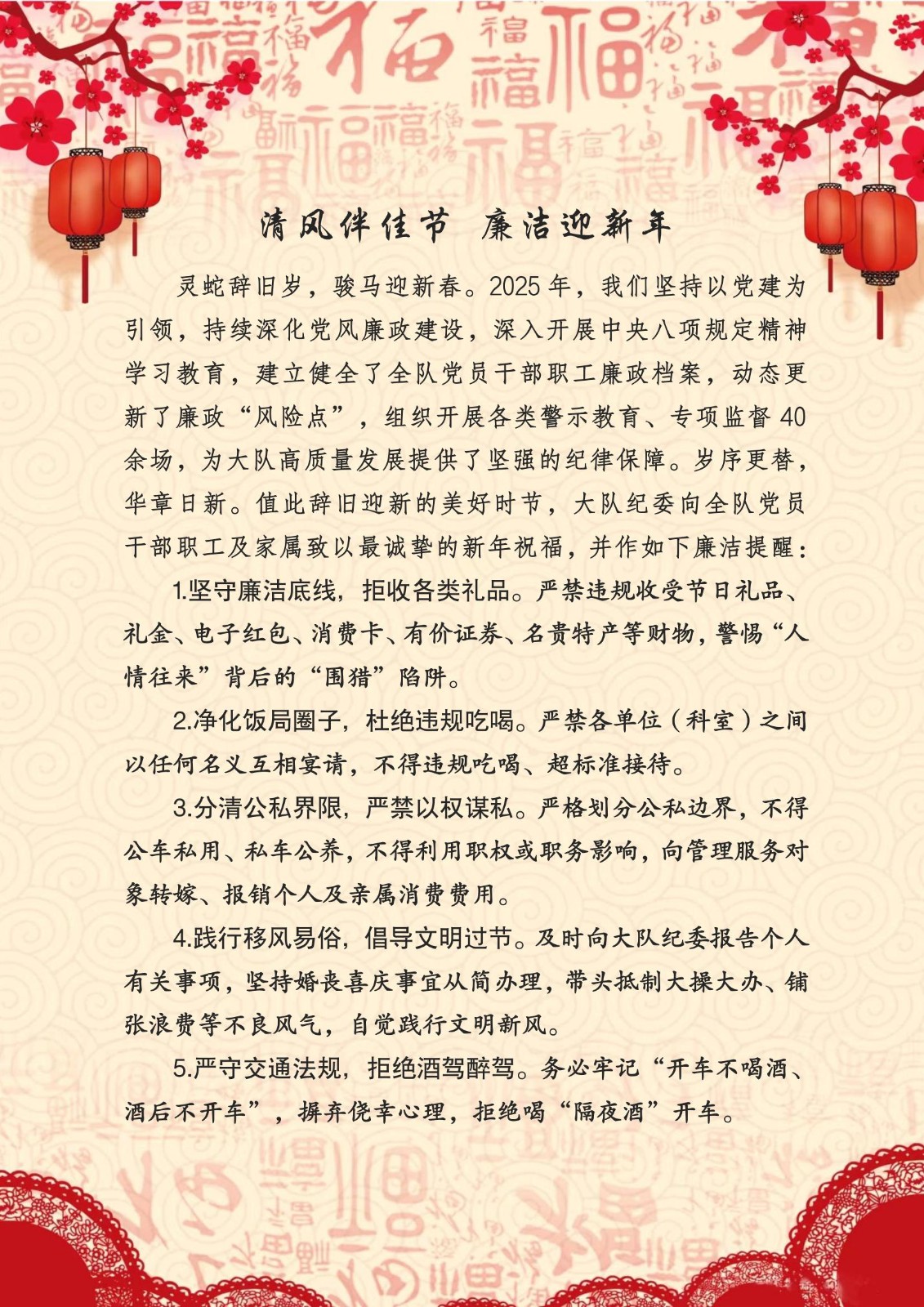 清风伴佳节　廉洁迎新年

灵蛇辞旧岁，骏马迎新春。2025年，我们坚持以党建为引领，持续深化党风廉政建设，深入开展中央八项规定精神学习教育，建立健全了全队党员干部职工廉政档案，动态更新了廉政“风险点”，组织开展各类警示教育、专项监督40余场，为大队高质量发展提供了坚强的纪律保障。岁序更替，华章日新。值此辞旧迎新的美好时节，大队纪委向全队党员干部职工及家属致以最诚挚的新年祝福，并作如下廉洁提醒：

1.坚守廉洁底线，拒收各类礼品。严禁违规收受节日礼品、礼金、电子红包、消费卡、有价证券、名贵特产等财物，警惕“人情往来”背后的“围猎”陷阱。

2.净化饭局圈子，杜绝违规吃喝。严禁各单位（科室）之间以任何名义互相宴请，不得违规吃喝、超标准接待。

3.分清公私界限，严禁以权谋私。严格划分公私边界，不得公车私用、私车公养，不得利用职权或职务影响，向管理服务对象转嫁、报销个人及亲属消费费用。

4.践行移风易俗，倡导文明过节。及时向大队纪委报告个人有关事项，坚持婚丧喜庆事宜从简办理，带头抵制大操大办、铺张浪费等不良风气，自觉践行文明新风。

5.严守交通法规，拒绝酒驾醉驾。务必牢记“开车不喝酒、酒后不开车”，摒弃侥幸心理，拒绝喝“隔夜酒”开车。